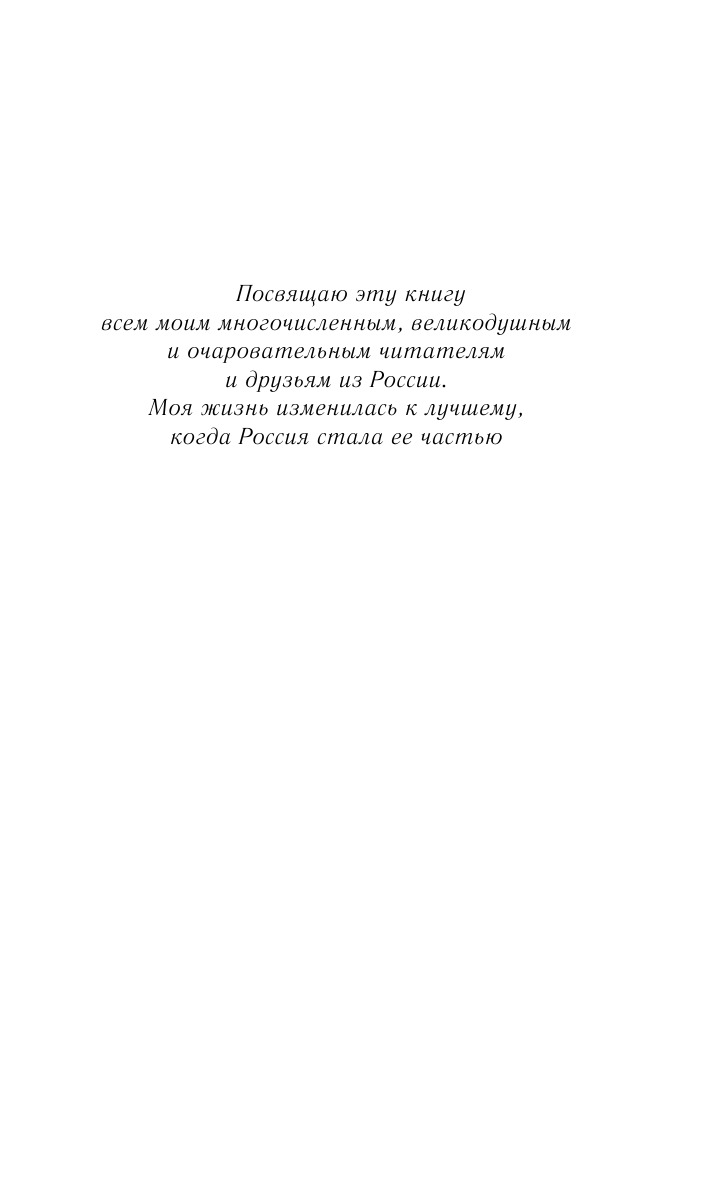 Посвящаю эту книгу
всем моим многочисленным, великодушным
и очаровательным читателям
и друзьям из России.
Моя жизнь изменилась к лучшему,
когда Россия стала ее частью